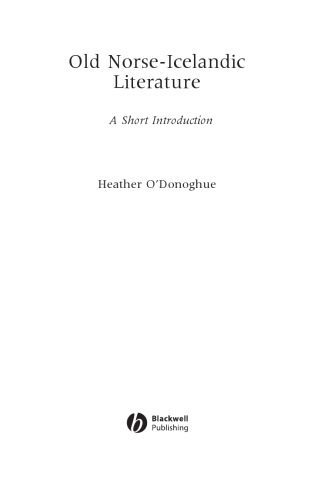 Old Norse-Icelandic Literature

A Short Introduction

Heather O'Donoghue

Blackwell Publishing